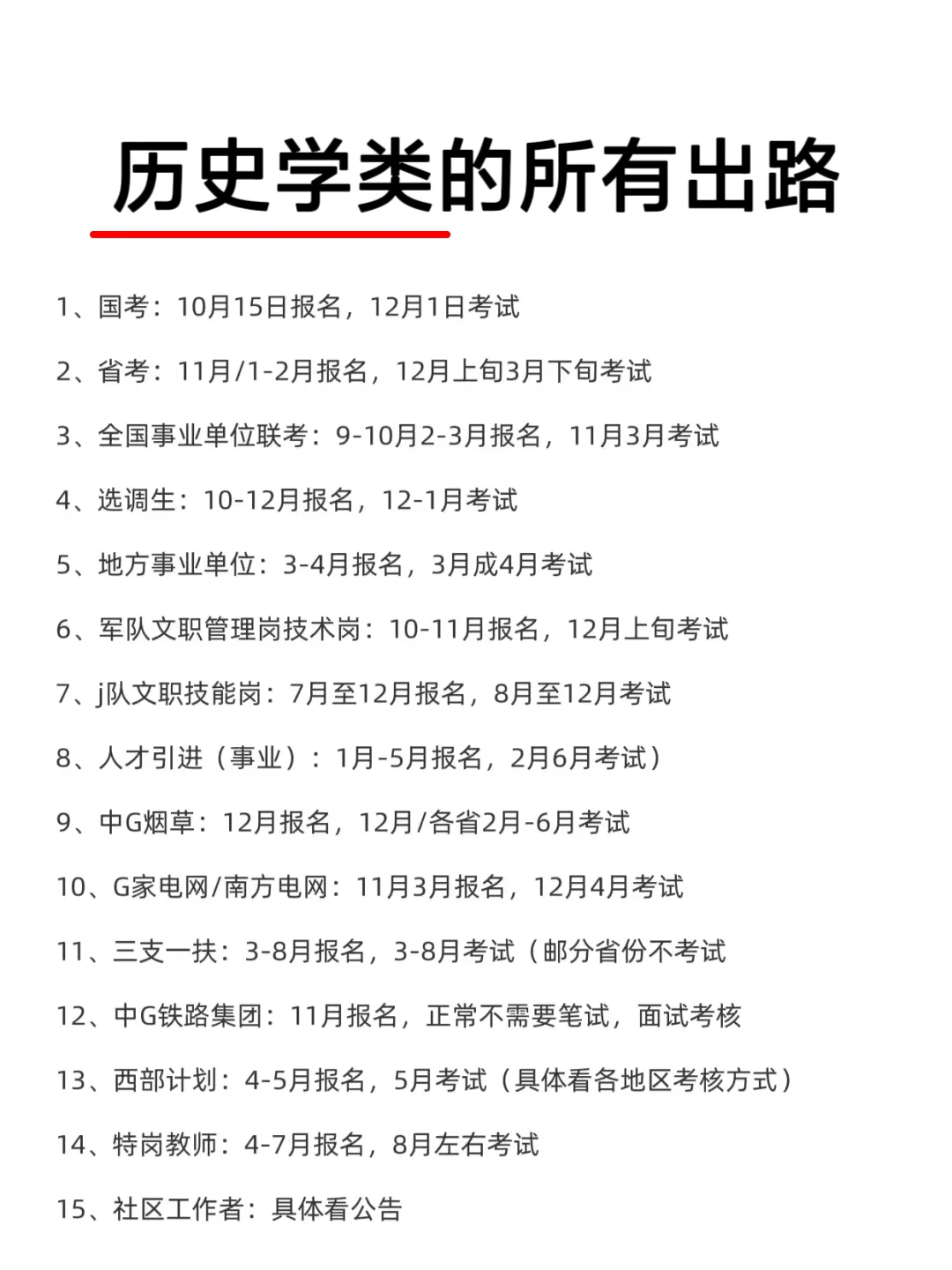 历史学类的所有出路

1、国考：10月15日报名，12月1日考试

2、省考：11月/1-2月报名，12月上旬3月下旬考试

3、全国事业单位联考：9-10月2-3月报名，11月3月考试

4、选调生：10-12月报名，12-1月考试

5、地方事业单位：3-4月报名，3月成4月考试

6、军队文职管理岗技术岗：10-11月报名，12月上旬考试

7、j队文职技能岗：7月至12月报名，8月至12月考试

8、人才引进（事业）：1月-5月报名，2月6月考试）

9、中G烟草：12月报名，12月/各省2月-6月考试

10、G家电网/南方电网：11月3月报名，12月4月考试

11、三支一扶：3-8月报名，3-8月考试（邮分省份不考试

12、中G铁路集团：11月报名，正常不需要笔试，面试考核

13、西部计划：4-5月报名，5月考试（具体看各地区考核方式）

14、特岗教师：4-7月报名，8月左右考试

15、社区工作者：具体看公告